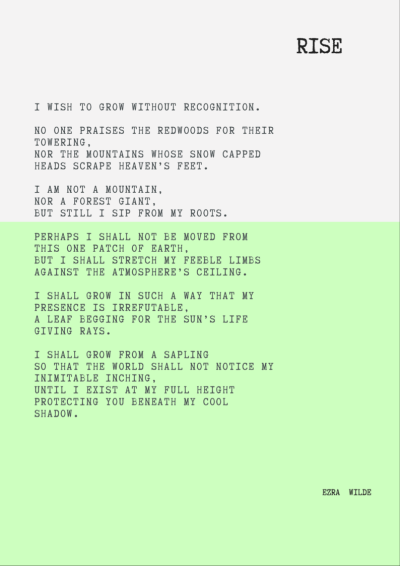 RISE

I WISH TO GROW WITHOUT RECOGNITION.

NO ONE PRAISES THE REDWOODS FOR THEIR TOWERING,
NOR THE MOUNTAINS WHOSE SNOW CAPPED HEADS SCRAPE HEAVEN'S FEET.

I AM NOT A MOUNTAIN,
NOR A FOREST GIANT,
BUT STILL I SIP FROM MY ROOTS.

PERHAPS I SHALL NOT BE MOVED FROM THIS ONE PATCH OF EARTH,
BUT I SHALL STRETCH MY FEEBLE LIMBS AGAINST THE ATMOSPHERE'S CEILING.

I SHALL GROW IN SUCH A WAY THAT MY PRESENCE IS IRREFUTABLE,
A LEAF BEGGING FOR THE SUN'S LIFE GIVING RAYS.

I SHALL GROW FROM A SAPLING
SO THAT THE WORLD SHALL NOT NOTICE MY INIMITABLE INCHING,
UNTIL I EXIST AT MY FULL HEIGHT
PROTECTING YOU BENEATH MY COOL SHADOW.

EZRA WILDE